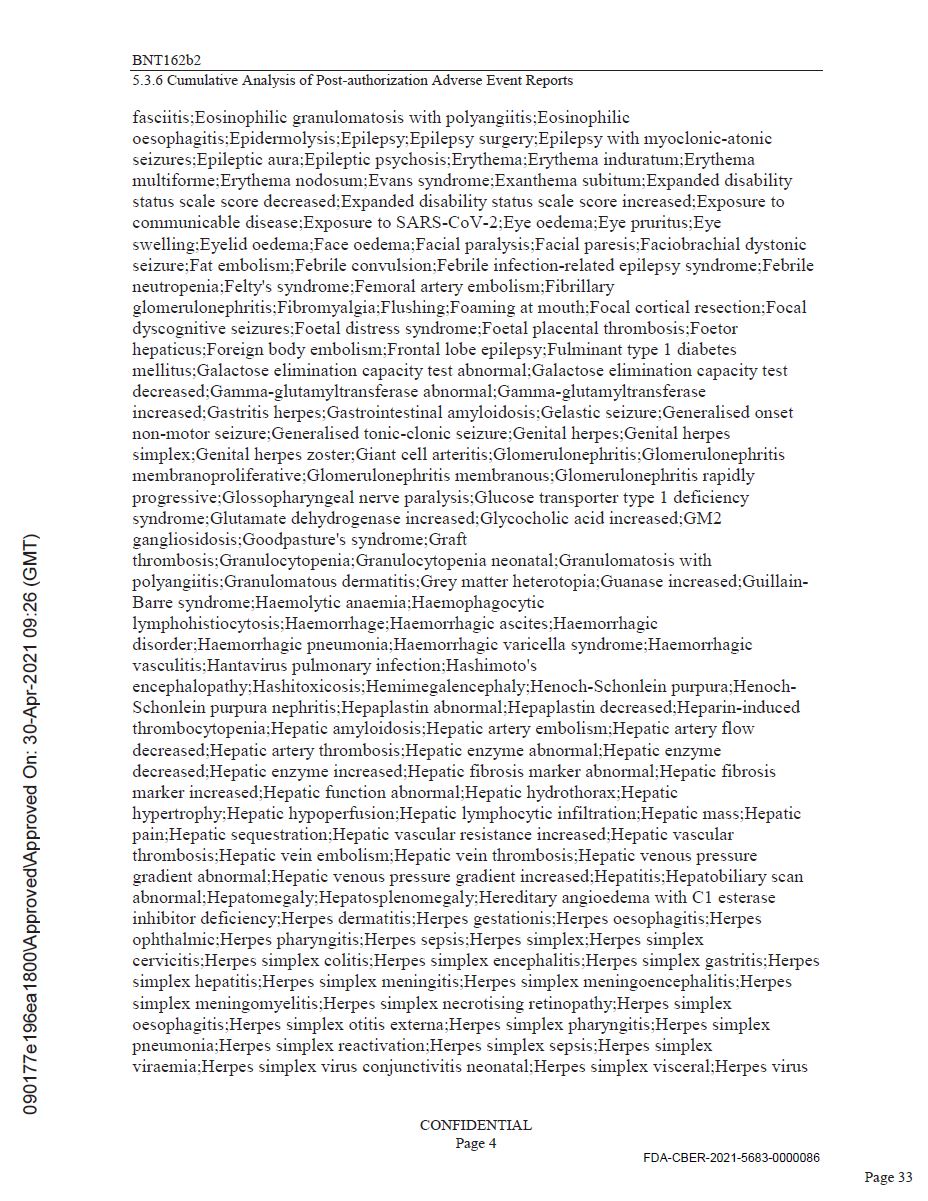 BNT162b2
5.3.6 Cumulative Analysis of Post-authorization Adverse Event Reports

fasciitis;Eosinophilic granulomatosis with polyangiitis;Eosinophilic oesophagitis;Epidermolysis;Epilepsy;Epilepsy surgery;Epilepsy with myoclonic-atonic seizures;Epileptic aura;Epileptic psychosis;Erythema;Erythema induratum;Erythema multiforme;Erythema nodosum;Evans syndrome;Exanthema subitum;Expanded disability status scale score decreased;Expanded disability status scale score increased;Exposure to communicable disease;Exposure to SARS-CoV-2;Eye oedema;Eye pruritus;Eye swelling;Eyelid oedema;Face oedema;Facial paralysis;Facial paresis;Faciobrachial dystonic seizure;Fat embolism;Febrile convulsion;Febrile infection-related epilepsy syndrome;Febrile neutropenia;Felty's syndrome;Femoral artery embolism;Fibrillary glomerulonephritis;Fibromyalgia;Flushing;Foaming at mouth;Focal cortical resection;Focal dyscognitive seizures;Foetal distress syndrome;Foetal placental thrombosis;Foetor hepaticus;Foreign body embolism;Frontal lobe epilepsy;Fulminant type 1 diabetes mellitus;Galactose elimination capacity test abnormal;Galactose elimination capacity test decreased;Gamma-glutamyltransferase abnormal;Gamma-glutamyltransferase increased;Gastritis herpes;Gastrointestinal amyloidosis;Gelastic seizure;Generalised onset non-motor seizure;Generalised tonic-clonic seizure;Genital herpes;Genital herpes simplex;Genital herpes zoster;Giant cell arteritis;Glomerulonephritis;Glomerulonephritis membranoproliferative;Glomerulonephritis membranous;Glomerulonephritis rapidly progressive;Glossopharyngeal nerve paralysis;Glucose transporter type 1 deficiency syndrome;Glutamate dehydrogenase increased;Glycocholic acid increased;GM2 gangliosidosis;Goodpasture's syndrome;Graft thrombosis;Granulocytopenia;Granulocytopenia neonatal;Granulomatosis with polyangiitis;Granulomatous dermatitis;Grey matter heterotopia;Guanase increased;Guillain-Barre syndrome;Haemolytic anaemia;Haemophagocytic lymphohistiocytosis;Haemorrhage;Haemorrhagic ascites;Haemorrhagic disorder;Haemorrhagic pneumonia;Haemorrhagic varicella syndrome;Haemorrhagic vasculitis;Hantavirus pulmonary infection;Hashimoto's encephalopathy;Hashitoxicosis;Hemimegalencephaly;Henoch-Schonlein purpura;Henoch-Schonlein purpura nephritis;Hepaplastin abnormal;Hepaplastin decreased;Heparin-induced thrombocytopenia;Hepatic amyloidosis;Hepatic artery embolism;Hepatic artery flow decreased;Hepatic artery thrombosis;Hepatic enzyme abnormal;Hepatic enzyme decreased;Hepatic enzyme increased;Hepatic fibrosis marker abnormal;Hepatic fibrosis marker increased;Hepatic function abnormal;Hepatic hydrothorax;Hepatic hypertrophy;Hepatic hypoperfusion;Hepatic lymphocytic infiltration;Hepatic mass;Hepatic pain;Hepatic sequestration;Hepatic vascular resistance increased;Hepatic vascular thrombosis;Hepatic vein embolism;Hepatic vein thrombosis;Hepatic venous pressure gradient abnormal;Hepatic venous pressure gradient increased;Hepatitis;Hepatobiliary scan abnormal;Hepatomegaly;Hepatosplenomegaly;Hereditary angioedema with C1 esterase inhibitor deficiency;Herpes dermatitis;Herpes gestationis;Herpes oesophagitis;Herpes ophthalmic;Herpes pharyngitis;Herpes sepsis;Herpes simplex;Herpes simplex cervicitis;Herpes simplex colitis;Herpes simplex encephalitis;Herpes simplex gastritis;Herpes simplex hepatitis;Herpes simplex meningitis;Herpes simplex meningoencephalitis;Herpes simplex meningomyelitis;Herpes simplex necrotising retinopathy;Herpes simplex oesophagitis;Herpes simplex otitis externa;Herpes simplex pharyngitis;Herpes simplex pneumonia;Herpes simplex reactivation;Herpes simplex sepsis;Herpes simplex viraemia;Herpes simplex virus conjunctivitis neonatal;Herpes simplex visceral;Herpes virus

090177e196ea1800\Approved\Approved On: 30-Apr-2021 09:26 (GMT)

CONFIDENTIAL
Page 4

FDA-CBER-2021-5683-0000086

Page 33